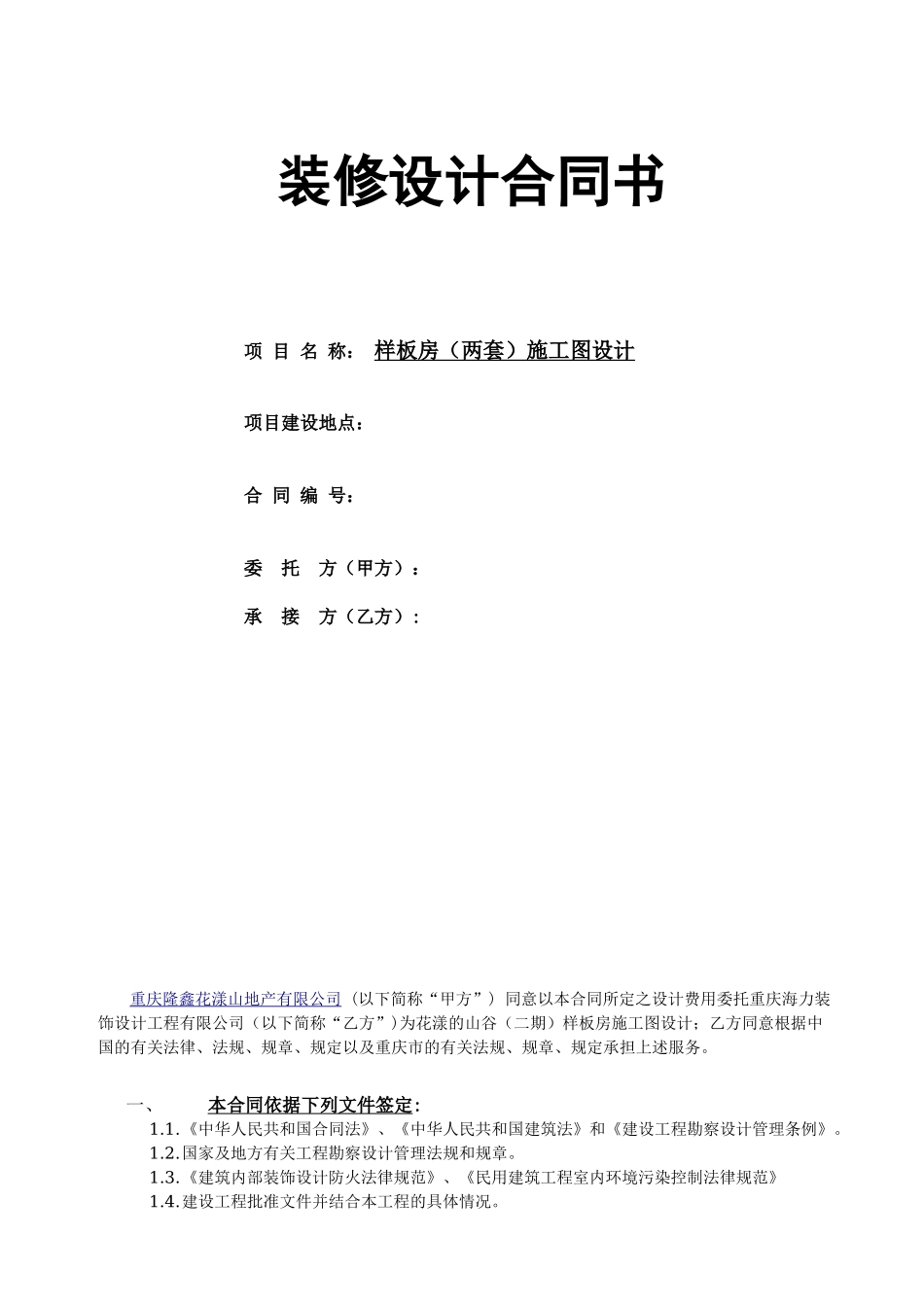 装修设计合同书

项 目 名 称： 样板房（两套）施工图设计

项目建设地点：

合 同 编 号：

委 托 方（甲方）：

承 接 方（乙方）：

重庆隆鑫花漾山地产有限公司（以下简称“甲方”）同意以本合同所定之设计费用委托重庆海力装饰设计工程有限公司（以下简称“乙方”）为花漾的山谷（二期）样板房施工图设计；乙方同意根据中国的有关法律、法规、规章、规定以及重庆市的有关法规、规章、规定承担上述服务。

一、 本合同依据下列文件签定：

1.1.《中华人民共和国合同法》、《中华人民共和国建筑法》和《建设工程勘察设计管理条例》。

1.2.国家及地方有关工程勘察设计管理法规和规章。

1.3.《建筑内部装饰设计防火法律规范》、《民用建筑工程室内环境污染控制法律规范》

1.4.建设工程批准文件并结合本工程的具体情况。